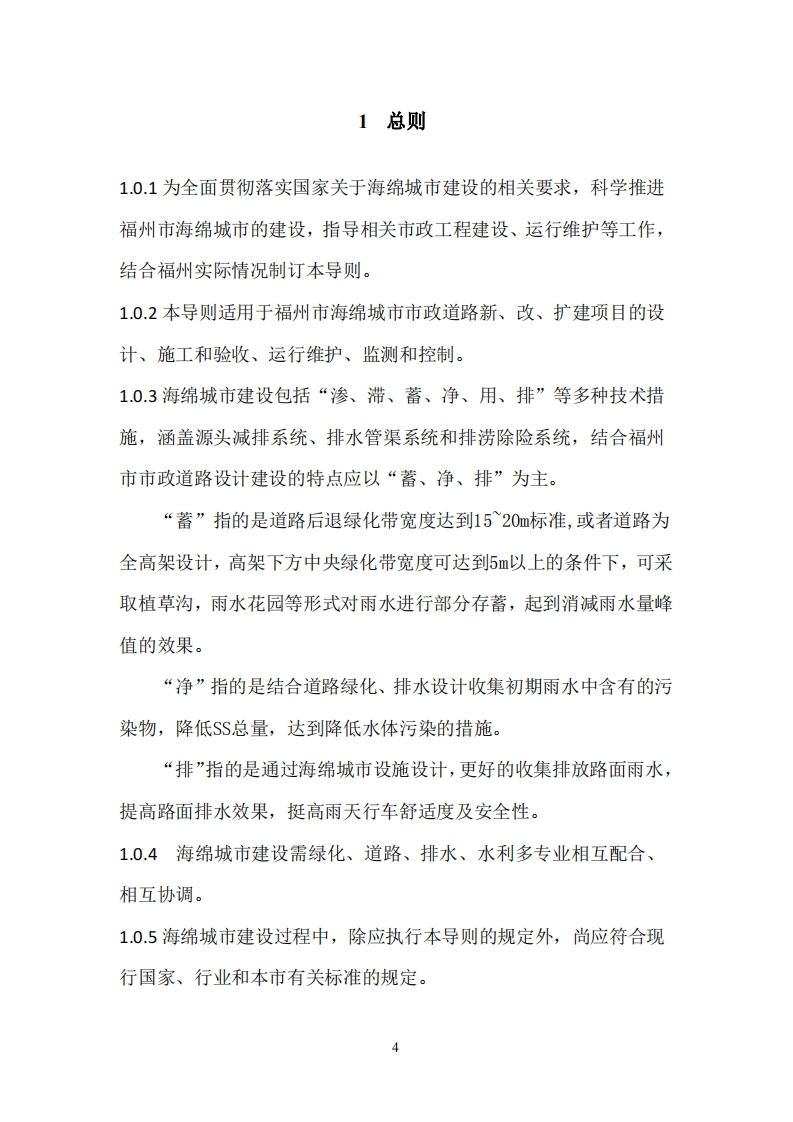 1 总则

1.0.1 为全面贯彻落实国家关于海绵城市建设的相关要求，科学推进福州市海绵城市的建设，指导相关市政工程建设、运行维护等工作，结合福州实际情况制订本导则。

1.0.2 本导则适用于福州市海绵城市市政道路新、改、扩建项目的设计、施工和验收、运行维护、监测和控制。

1.0.3 海绵城市建设包括“渗、滞、蓄、净、用、排”等多种技术措施，涵盖源头减排系统、排水管渠系统和排涝除险系统，结合福州市市政道路设计建设的特点应以“蓄、净、排”为主。

“蓄”指的是道路后退绿化带宽度达到15~20m标准,或者道路为全高架设计，高架下方中央绿化带宽度可达到5m以上的条件下，可采取植草沟，雨水花园等形式对雨水进行部分存蓄，起到消减雨水量峰值的效果。

“净”指的是结合道路绿化、排水设计收集初期雨水中含有的污染物，降低SS总量，达到降低水体污染的措施。

“排”指的是通过海绵城市设施设计，更好的收集排放路面雨水，提高路面排水效果，挺高雨天行车舒适度及安全性。

1.0.4 海绵城市建设需绿化、道路、排水、水利多专业相互配合、相互协调。

1.0.5 海绵城市建设过程中，除应执行本导则的规定外，尚应符合现行国家、行业和本市有关标准的规定。

4